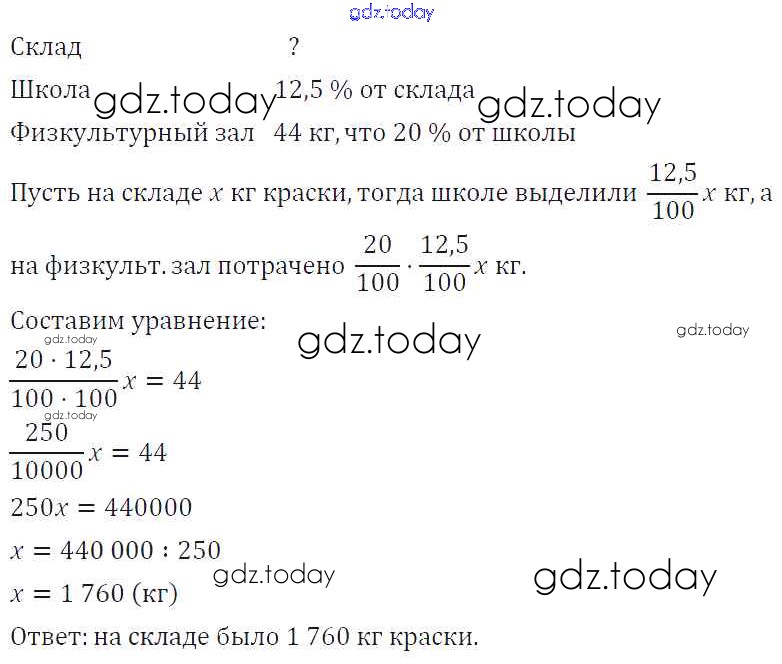 Склад ?

Школа 12,5 % от склада

Физкультурный зал 44 кг, что 20 % от школы

Пусть на складе $x$ кг краски, тогда школе выделили $\frac{12,5}{100}x$ кг, а на физкульт. зал потрачено $\frac{20}{100} \cdot \frac{12,5}{100}x$ кг.

Составим уравнение:

$\frac{20 \cdot 12,5}{100 \cdot 100}x = 44$

$\frac{250}{10000}x = 44$

$250x = 440000$

$x = 440\,000 : 250$

$x = 1\,760$ (кг)

Ответ: на складе было 1 760 кг краски.

gdz.today